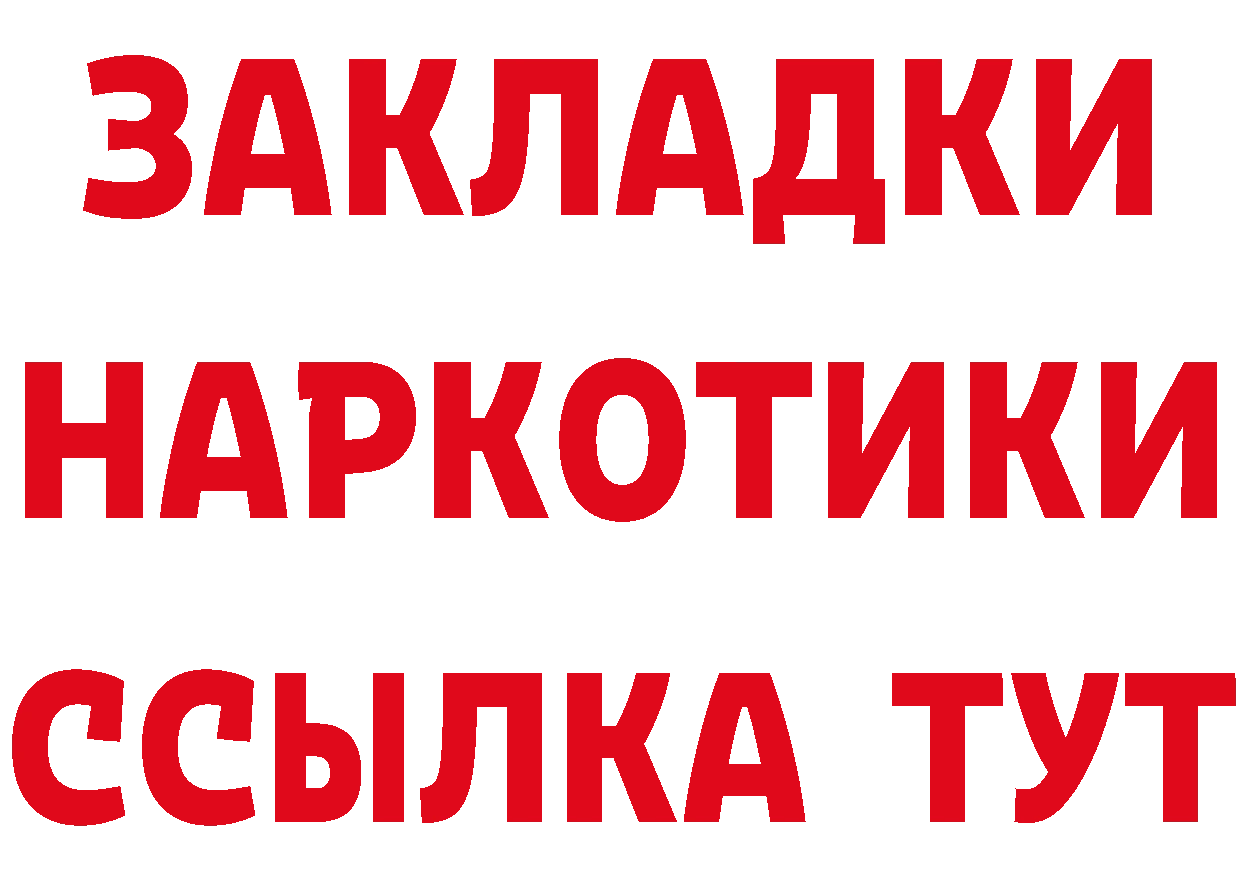 ЗАКЛАДКИ
НАРКОТИКИ
ССЫЛКА ТУТ